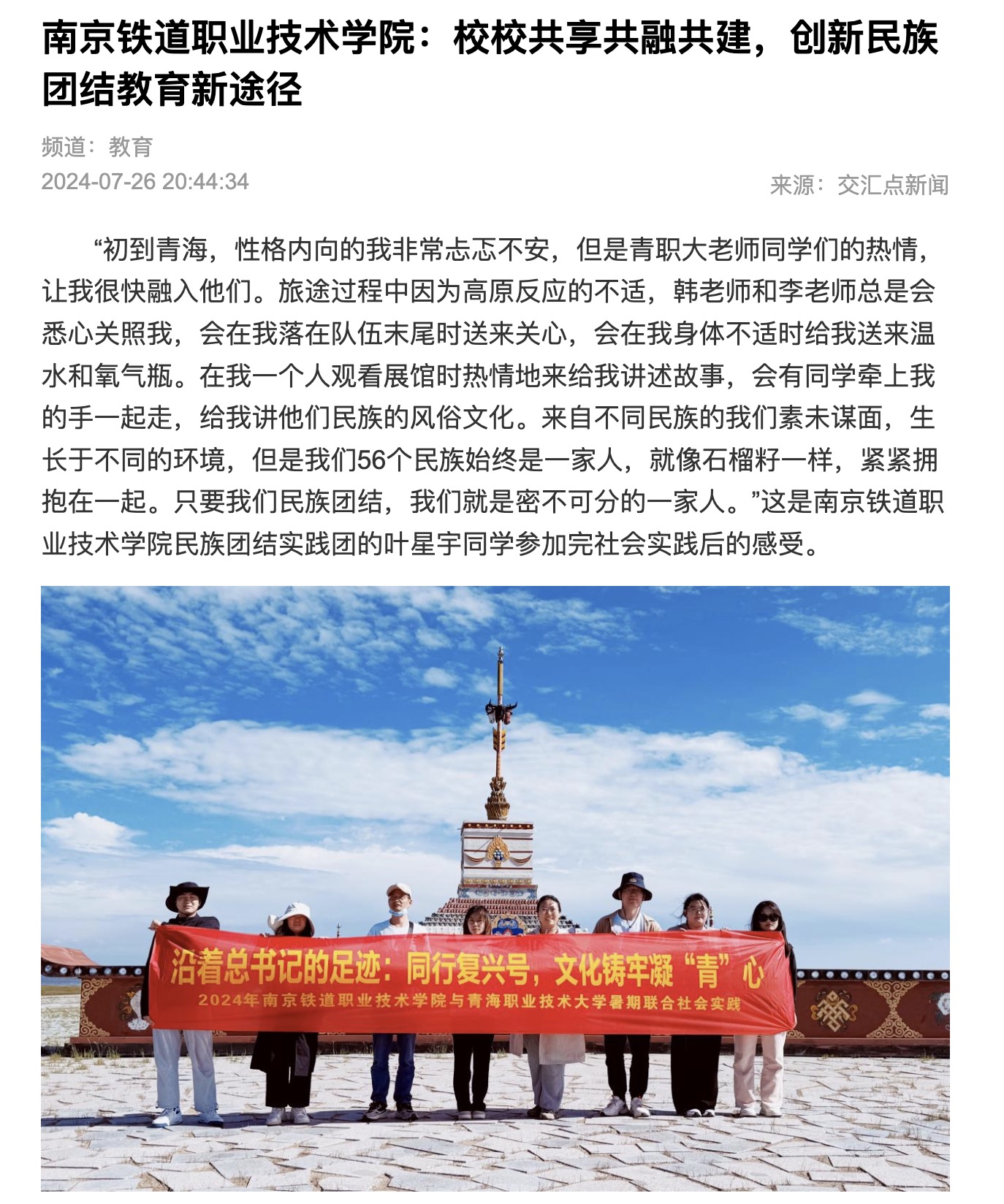 南京铁道职业技术学院：校校共享共融共建，创新民族团结教育新途径

频道：教育

2024-07-26 20:44:34

来源：交汇点新闻

“初到青海，性格内向的我非常忐忑不安，但是青职大老师同学们的热情，让我很快融入他们。旅途过程中因为高原反应的不适，韩老师和李老师总是会悉心关照我，会在我落在队伍末尾时送来关心，会在我身体不适时给我送来温水和氧气瓶。在我一个人观看展馆时热情地来给我讲述故事，会有同学牵上我的手一起走，给我讲他们民族的风俗文化。来自不同民族的我们素未谋面，生长于不同的环境，但是我们56个民族始终是一家人，就像石榴籽一样，紧紧拥抱在一起。只要我们民族团结，我们就是密不可分的一家人。”这是南京铁道职业技术学院民族团结实践团的叶星宇同学参加完社会实践后的感受。

沿着总书记的足迹：同行复兴号，文化铸牢凝“青”心

2024年南京铁道职业技术学院与青海职业技术大学暑期联合社会实践